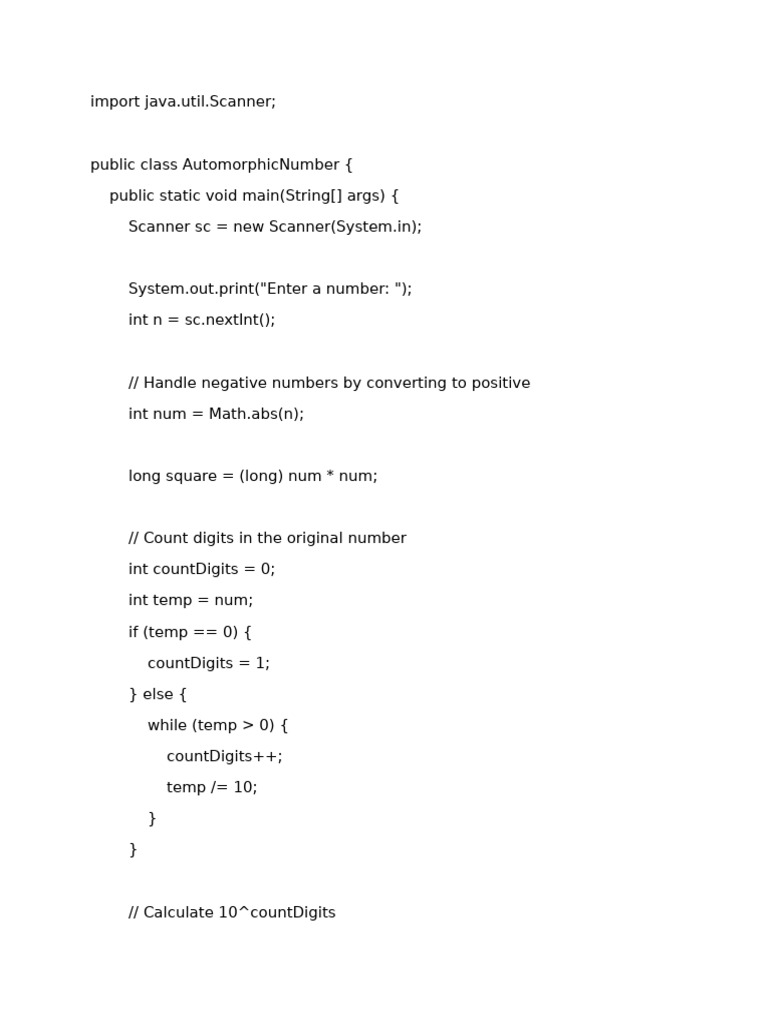 import java.util.Scanner;

public class AutomorphicNumber {
    public static void main(String[] args) {
        Scanner sc = new Scanner(System.in);

        System.out.print("Enter a number: ");
        int n = sc.nextInt();

        // Handle negative numbers by converting to positive
        int num = Math.abs(n);

        long square = (long) num * num;

        // Count digits in the original number
        int countDigits = 0;
        int temp = num;
        if (temp == 0) {
            countDigits = 1;
        } else {
            while (temp > 0) {
                countDigits++;
                temp /= 10;
            }
        }

        // Calculate 10^countDigits